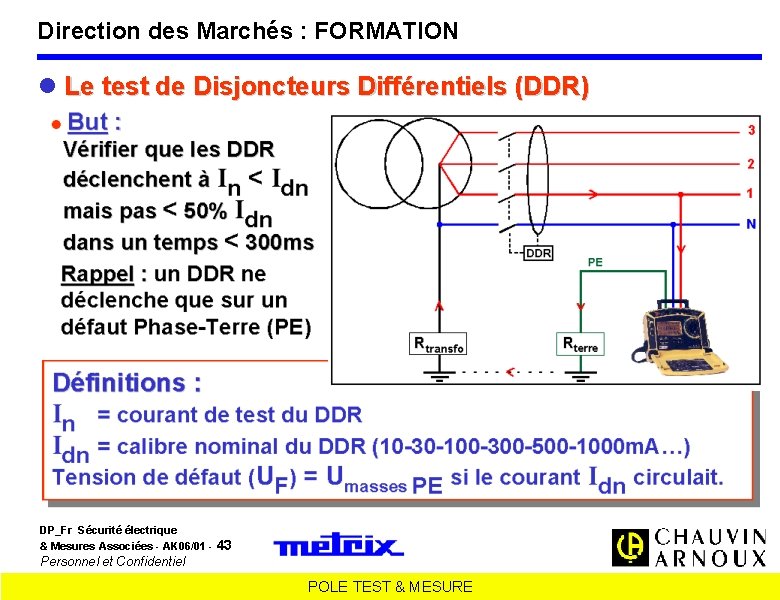 Direction des Marchés : FORMATION

Le test de Disjoncteurs Différentiels (DDR)

But :
Vérifier que les DDR déclenchent à $I_n < I_{dn}$ mais pas < 50% $I_{dn}$ dans un temps < 300ms

Rappel : un DDR ne déclenche que sur un défaut Phase-Terre (PE)

3
2
1
N
DDR
PE
$R_{transfo}$
$R_{terre}$

Définitions :
$I_n$ = courant de test du DDR
$I_{dn}$ = calibre nominal du DDR (10-30-100-300-500-1000mA…)
Tension de défaut ($U_F$) = $U_{masses\ PE}$ si le courant $I_{dn}$ circulait.

DP_Fr Sécurité électrique & Mesures Associées - AK06/01 - 43
Personnel et Confidentiel

metrix

CHAUVIN ARNOUX

POLE TEST & MESURE